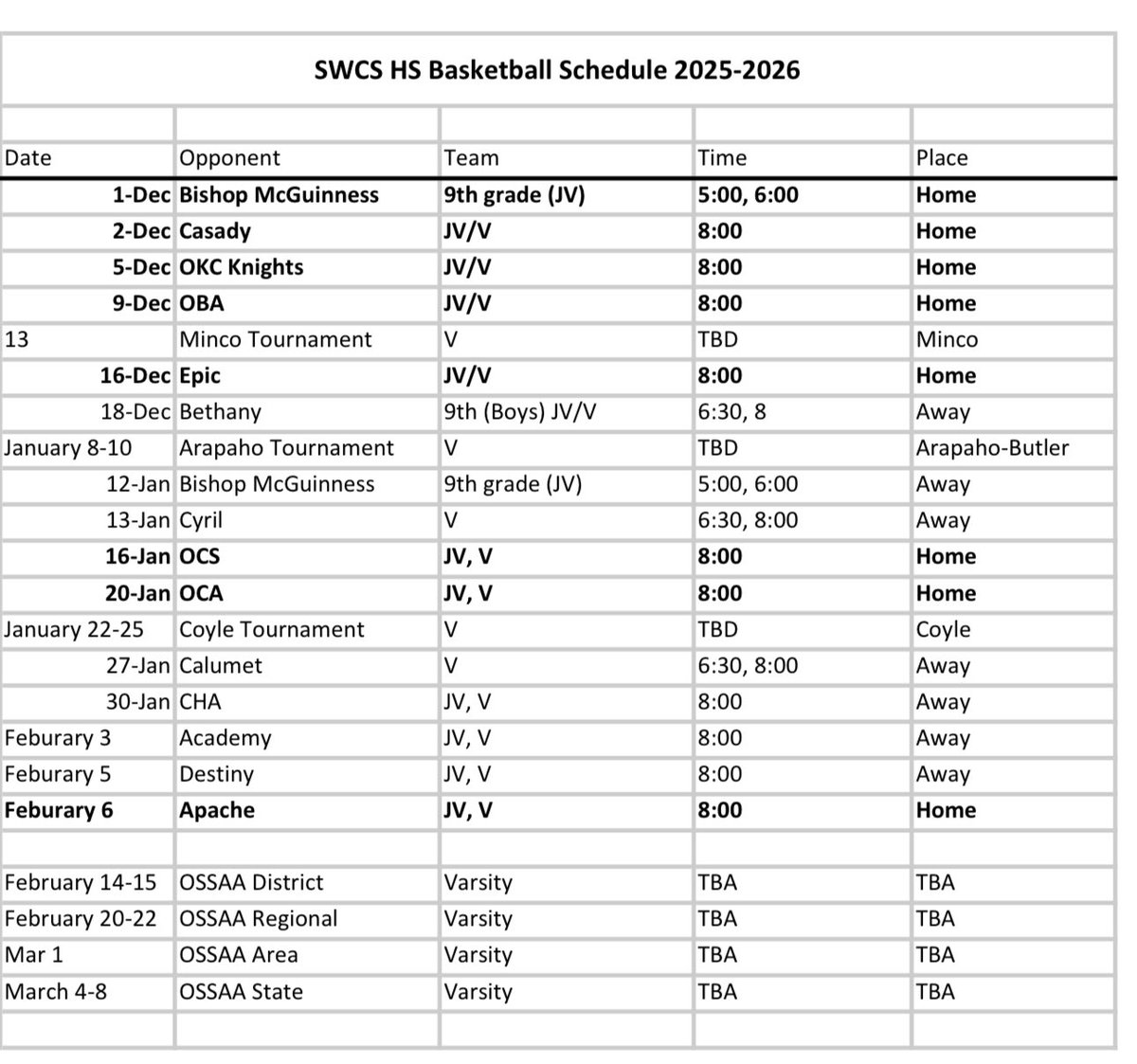 SWCS HS Basketball Schedule 2025-2026

| Date | Opponent | Team | Time | Place |
|---|---|---|---|---|
| 1-Dec | Bishop McGuinness | 9th grade (JV) | 5:00, 6:00 | Home |
| 2-Dec | Casady | JV/V | 8:00 | Home |
| 5-Dec | OKC Knights | JV/V | 8:00 | Home |
| 9-Dec | OBA | JV/V | 8:00 | Home |
| 13 | Minco Tournament | V | TBD | Minco |
| 16-Dec | Epic | JV/V | 8:00 | Home |
| 18-Dec | Bethany | 9th (Boys) JV/V | 6:30, 8 | Away |
| January 8-10 | Arapaho Tournament | V | TBD | Arapaho-Butler |
| 12-Jan | Bishop McGuinness | 9th grade (JV) | 5:00, 6:00 | Away |
| 13-Jan | Cyril | V | 6:30, 8:00 | Away |
| 16-Jan | OCS | JV, V | 8:00 | Home |
| 20-Jan | OCA | JV, V | 8:00 | Home |
| January 22-25 | Coyle Tournament | V | TBD | Coyle |
| 27-Jan | Calumet | V | 6:30, 8:00 | Away |
| 30-Jan | CHA | JV, V | 8:00 | Away |
| Feburary 3 | Academy | JV, V | 8:00 | Away |
| Feburary 5 | Destiny | JV, V | 8:00 | Away |
| Feburary 6 | Apache | JV, V | 8:00 | Home |
| | | | | |
| February 14-15 | OSSAA District | Varsity | TBA | TBA |
| February 20-22 | OSSAA Regional | Varsity | TBA | TBA |
| Mar 1 | OSSAA Area | Varsity | TBA | TBA |
| March 4-8 | OSSAA State | Varsity | TBA | TBA |